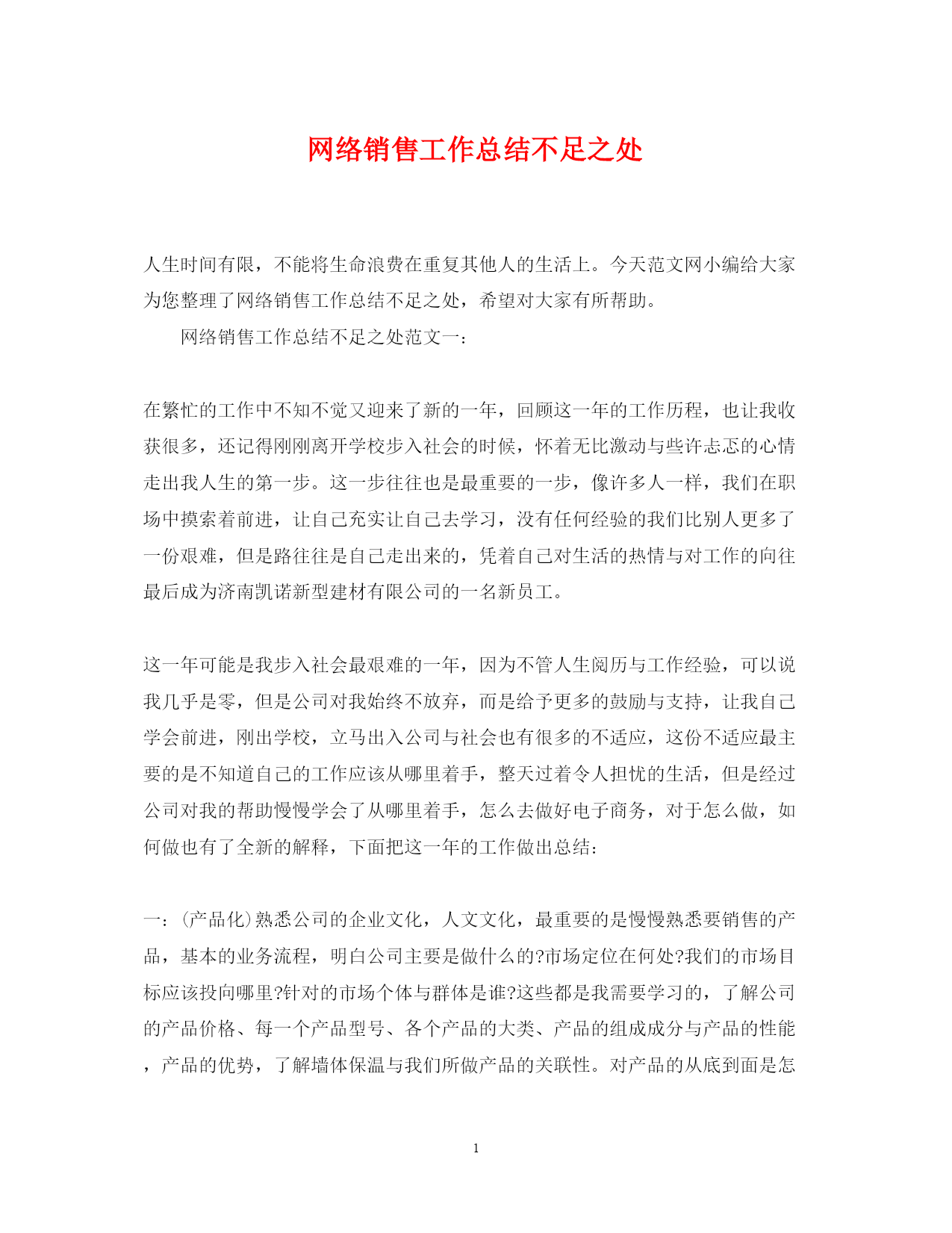 网络销售工作总结不足之处

人生时间有限，不能将生命浪费在重复其他人的生活上。今天范文网小编给大家为您整理了网络销售工作总结不足之处，希望对大家有所帮助。

网络销售工作总结不足之处范文一：

在繁忙的工作中不知不觉又迎来了新的一年，回顾这一年的工作历程，也让我收获很多，还记得刚刚离开学校步入社会的时候，怀着无比激动与些许忐忑的心情走出我人生的第一步。这一步往往也是最重要的一步，像许多人一样，我们在职场中摸索着前进，让自己充实让自己去学习，没有任何经验的我们比别人更多了一份艰难，但是路往往是自己走出来的，凭着自己对生活的热情与对工作的向往最后成为济南凯诺新型建材有限公司的一名新员工。

这一年可能是我步入社会最艰难的一年，因为不管人生阅历与工作经验，可以说我几乎是零，但是公司对我始终不放弃，而是给予更多的鼓励与支持，让我自己学会前进，刚出学校，立马出入公司与社会也有很多的不适应，这份不适应最主要的是不知道自己的工作应该从哪里着手，整天过着令人担忧的生活，但是经过公司对我的帮助慢慢学会了从哪里着手，怎么去做好电子商务，对于怎么做，如何做也有了全新的解释，下面把这一年的工作做出总结：

一：(产品化)熟悉公司的企业文化，人文文化，最重要的是慢慢熟悉要销售的产品，基本的业务流程，明白公司主要是做什么的?市场定位在何处?我们的市场目标应该投向哪里?针对的市场个体与群体是谁?这些都是我需要学习的，了解公司的产品价格、每一个产品型号、各个产品的大类、产品的组成成分与产品的性能，产品的优势，了解墙体保温与我们所做产品的关联性。对产品的从底到面是怎

1